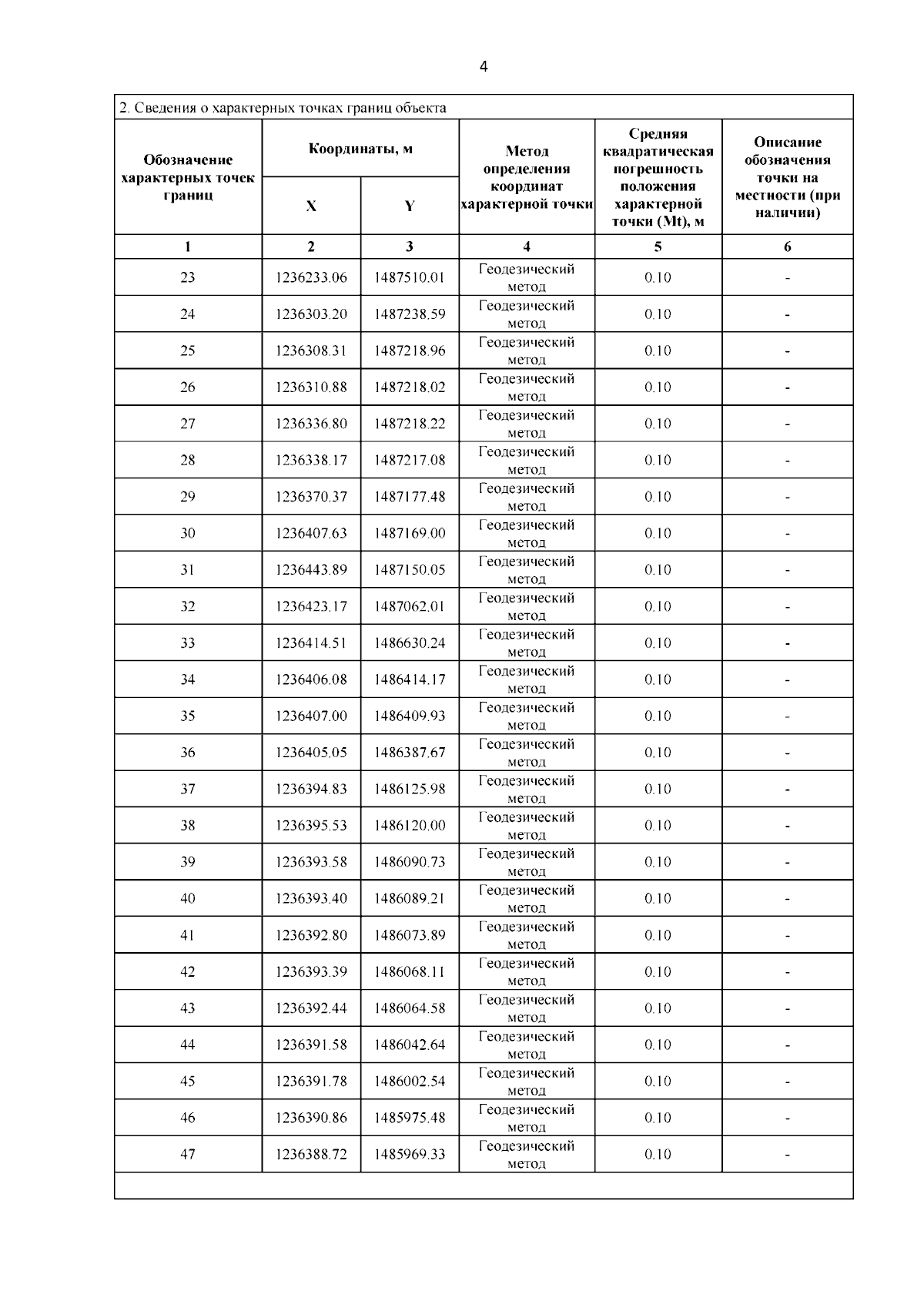 4

2. Сведения о характерных точках границ объекта

| Обозначение характерных точек границ | Координаты, м X | Координаты, м Y | Метод определения координат характерной точки | Средняя квадратическая погрешность положения характерной точки (Mt), м | Описание обозначения точки на местности (при наличии) |
|---|---|---|---|---|---|
| 1 | 2 | 3 | 4 | 5 | 6 |
| 23 | 1236233.06 | 1487510.01 | Геодезический метод | 0.10 | - |
| 24 | 1236303.20 | 1487238.59 | Геодезический метод | 0.10 | - |
| 25 | 1236308.31 | 1487218.96 | Геодезический метод | 0.10 | - |
| 26 | 1236310.88 | 1487218.02 | Геодезический метод | 0.10 | - |
| 27 | 1236336.80 | 1487218.22 | Геодезический метод | 0.10 | - |
| 28 | 1236338.17 | 1487217.08 | Геодезический метод | 0.10 | - |
| 29 | 1236370.37 | 1487177.48 | Геодезический метод | 0.10 | - |
| 30 | 1236407.63 | 1487169.00 | Геодезический метод | 0.10 | - |
| 31 | 1236443.89 | 1487150.05 | Геодезический метод | 0.10 | - |
| 32 | 1236423.17 | 1487062.01 | Геодезический метод | 0.10 | - |
| 33 | 1236414.51 | 1486630.24 | Геодезический метод | 0.10 | - |
| 34 | 1236406.08 | 1486414.17 | Геодезический метод | 0.10 | - |
| 35 | 1236407.00 | 1486409.93 | Геодезический метод | 0.10 | - |
| 36 | 1236405.05 | 1486387.67 | Геодезический метод | 0.10 | - |
| 37 | 1236394.83 | 1486125.98 | Геодезический метод | 0.10 | - |
| 38 | 1236395.53 | 1486120.00 | Геодезический метод | 0.10 | - |
| 39 | 1236393.58 | 1486090.73 | Геодезический метод | 0.10 | - |
| 40 | 1236393.40 | 1486089.21 | Геодезический метод | 0.10 | - |
| 41 | 1236392.80 | 1486073.89 | Геодезический метод | 0.10 | - |
| 42 | 1236393.39 | 1486068.11 | Геодезический метод | 0.10 | - |
| 43 | 1236392.44 | 1486064.58 | Геодезический метод | 0.10 | - |
| 44 | 1236391.58 | 1486042.64 | Геодезический метод | 0.10 | - |
| 45 | 1236391.78 | 1486002.54 | Геодезический метод | 0.10 | - |
| 46 | 1236390.86 | 1485975.48 | Геодезический метод | 0.10 | - |
| 47 | 1236388.72 | 1485969.33 | Геодезический метод | 0.10 | - |